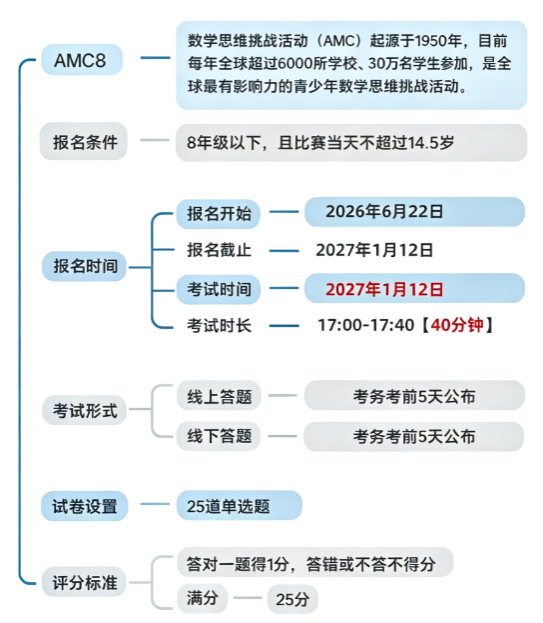 AMC8

数学思维挑战活动（AMC）起源于1950年，目前每年全球超过6000所学校、30万名学生参加，是全球最有影响力的青少年数学思维挑战活动。

报名条件

8年级以下，且比赛当天不超过14.5岁

报名时间

报名开始

2026年6月22日

报名截止

2027年1月12日

考试时间

2027年1月12日

考试时长

17:00-17:40【40分钟】

考试形式

线上答题

考务考前5天公布

线下答题

考务考前5天公布

试卷设置

25道单选题

评分标准

答对一题得1分，答错或不答不得分

满分

25分